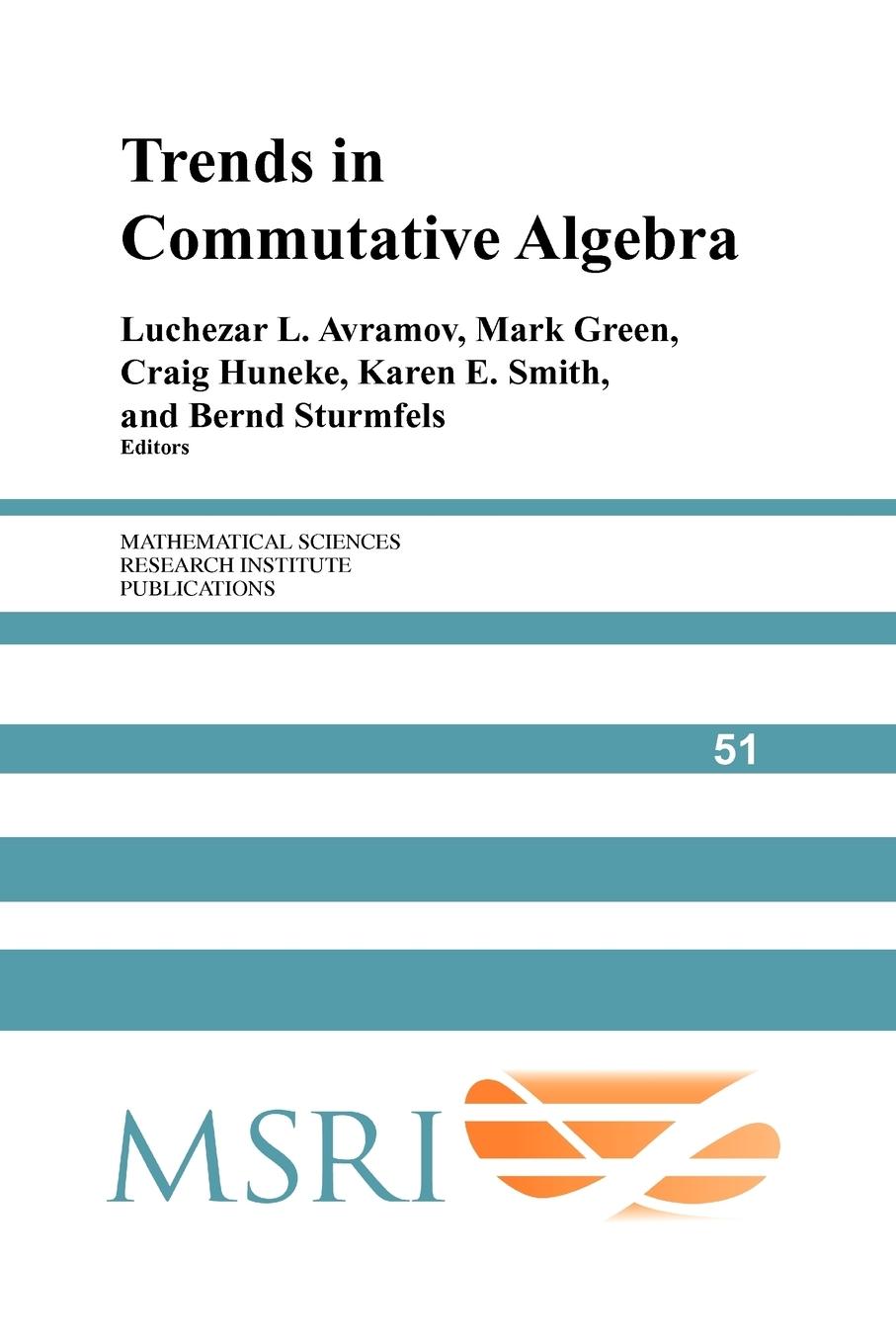 Trends in Commutative Algebra

Luchezar L. Avramov, Mark Green, Craig Huneke, Karen E. Smith, and Bernd Sturmfels
Editors

MATHEMATICAL SCIENCES
RESEARCH INSTITUTE
PUBLICATIONS

51

MSRI